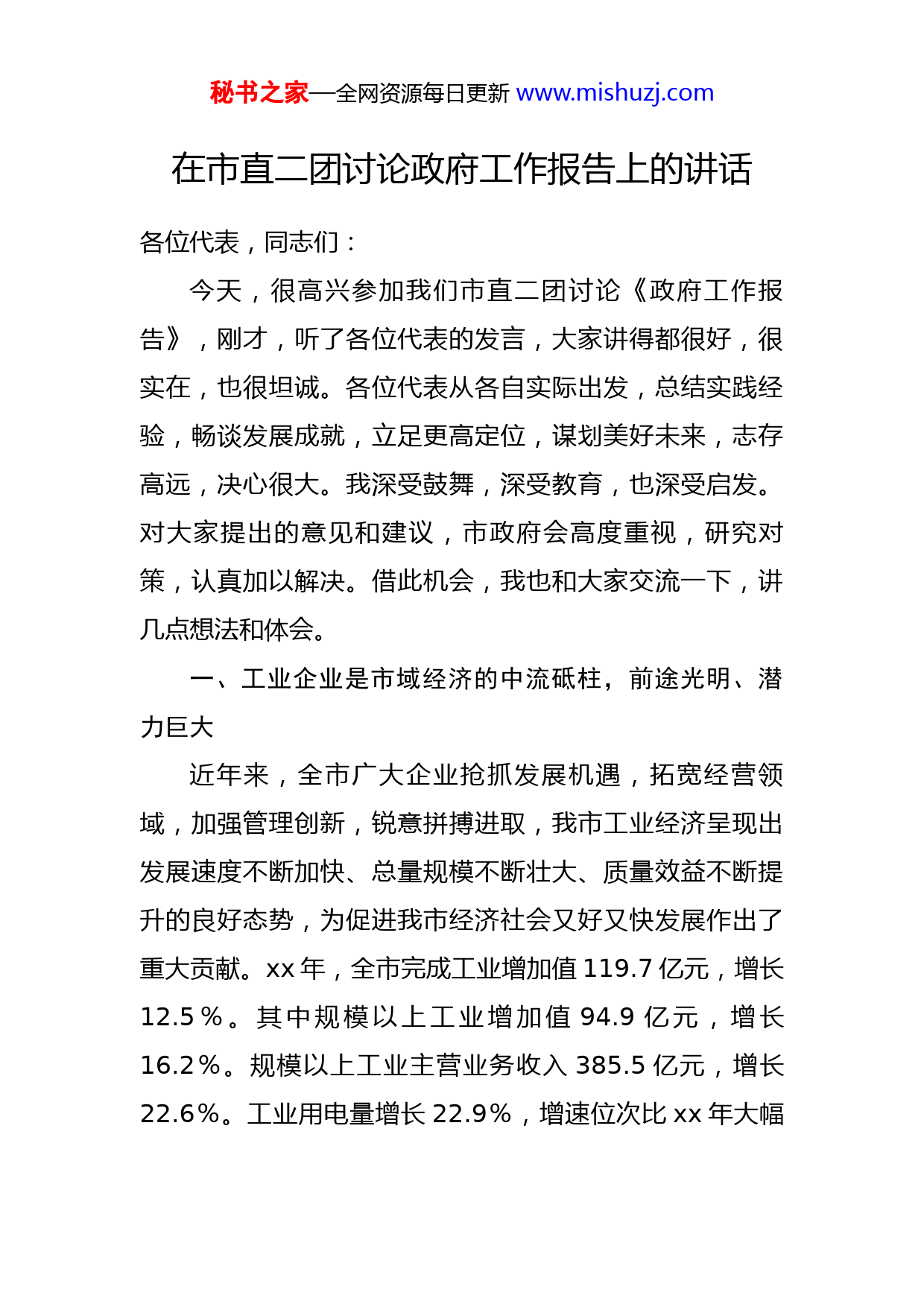 秘书之家—全网资源每日更新 www.mishuzj.com

在市直二团讨论政府工作报告上的讲话

各位代表，同志们：

今天，很高兴参加我们市直二团讨论《政府工作报告》，刚才，听了各位代表的发言，大家讲得都很好，很实在，也很坦诚。各位代表从各自实际出发，总结实践经验，畅谈发展成就，立足更高定位，谋划美好未来，志存高远，决心很大。我深受鼓舞，深受教育，也深受启发。对大家提出的意见和建议，市政府会高度重视，研究对策，认真加以解决。借此机会，我也和大家交流一下，讲几点想法和体会。

一、工业企业是市域经济的中流砥柱，前途光明、潜力巨大

近年来，全市广大企业抢抓发展机遇，拓宽经营领域，加强管理创新，锐意拼搏进取，我市工业经济呈现出发展速度不断加快、总量规模不断壮大、质量效益不断提升的良好态势，为促进我市经济社会又好又快发展作出了重大贡献。xx 年，全市完成工业增加值 119.7 亿元，增长 12.5％。其中规模以上工业增加值 94.9 亿元，增长 16.2％。规模以上工业主营业务收入 385.5 亿元，增长 22.6％。工业用电量增长 22.9％，增速位次比 xx 年大幅